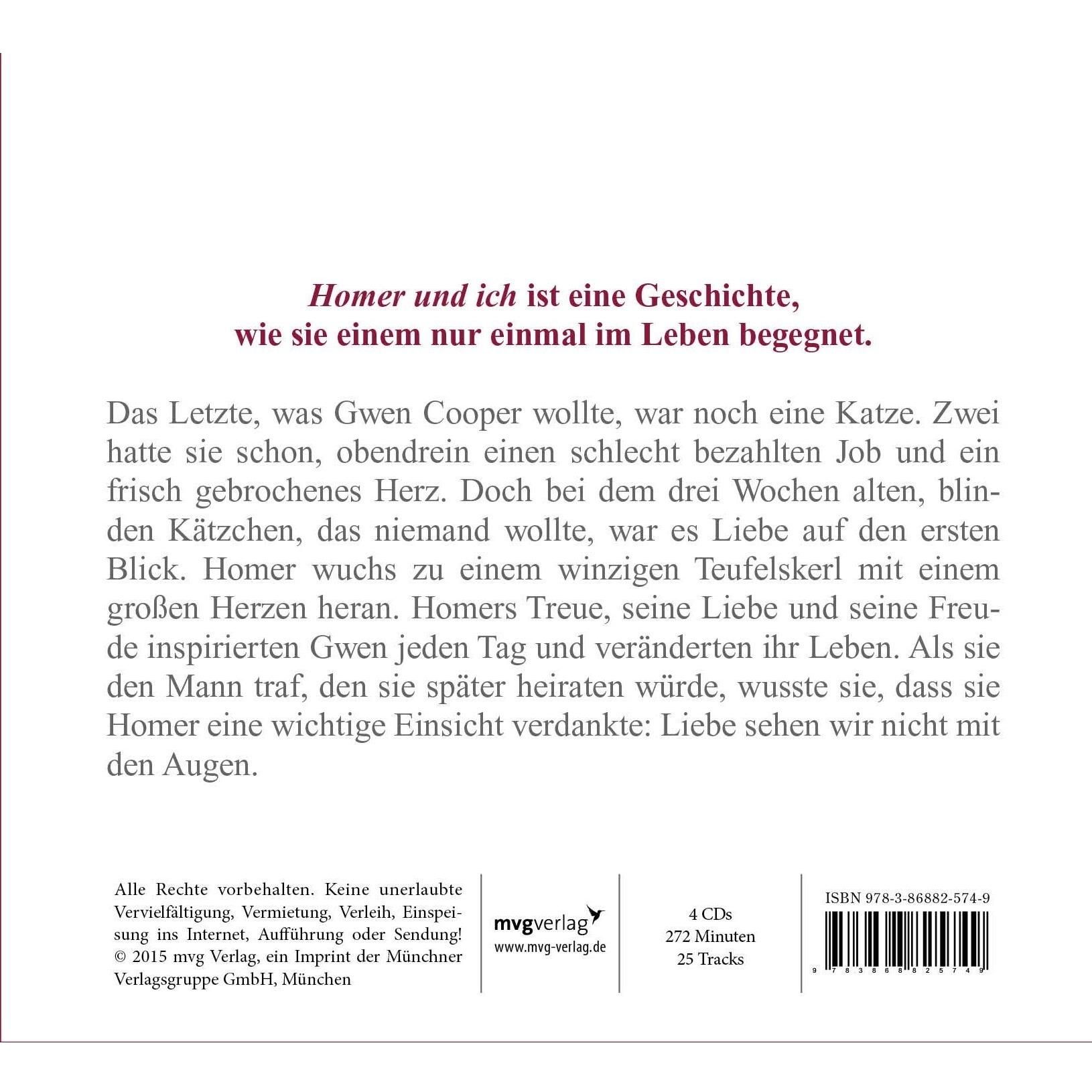 Homer und ich ist eine Geschichte,
wie sie einem nur einmal im Leben begegnet.

Das Letzte, was Gwen Cooper wollte, war noch eine Katze. Zwei hatte sie schon, obendrein einen schlecht bezahlten Job und ein frisch gebrochenes Herz. Doch bei dem drei Wochen alten, blinden Kätzchen, das niemand wollte, war es Liebe auf den ersten Blick. Homer wuchs zu einem winzigen Teufelskerl mit einem großen Herzen heran. Homers Treue, seine Liebe und seine Freude inspirierten Gwen jeden Tag und veränderten ihr Leben. Als sie den Mann traf, den sie später heiraten würde, wusste sie, dass sie Homer eine wichtige Einsicht verdankte: Liebe sehen wir nicht mit den Augen.

Alle Rechte vorbehalten. Keine unerlaubte Vervielfältigung, Vermietung, Verleih, Einspeisung ins Internet, Aufführung oder Sendung! © 2015 mvg Verlag, ein Imprint der Münchner Verlagsgruppe GmbH, München

mvgverlag
www.mvg-verlag.de

4 CDs
272 Minuten
25 Tracks

ISBN 978-3-86882-574-9

9 783868 825749